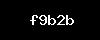 f9b2b